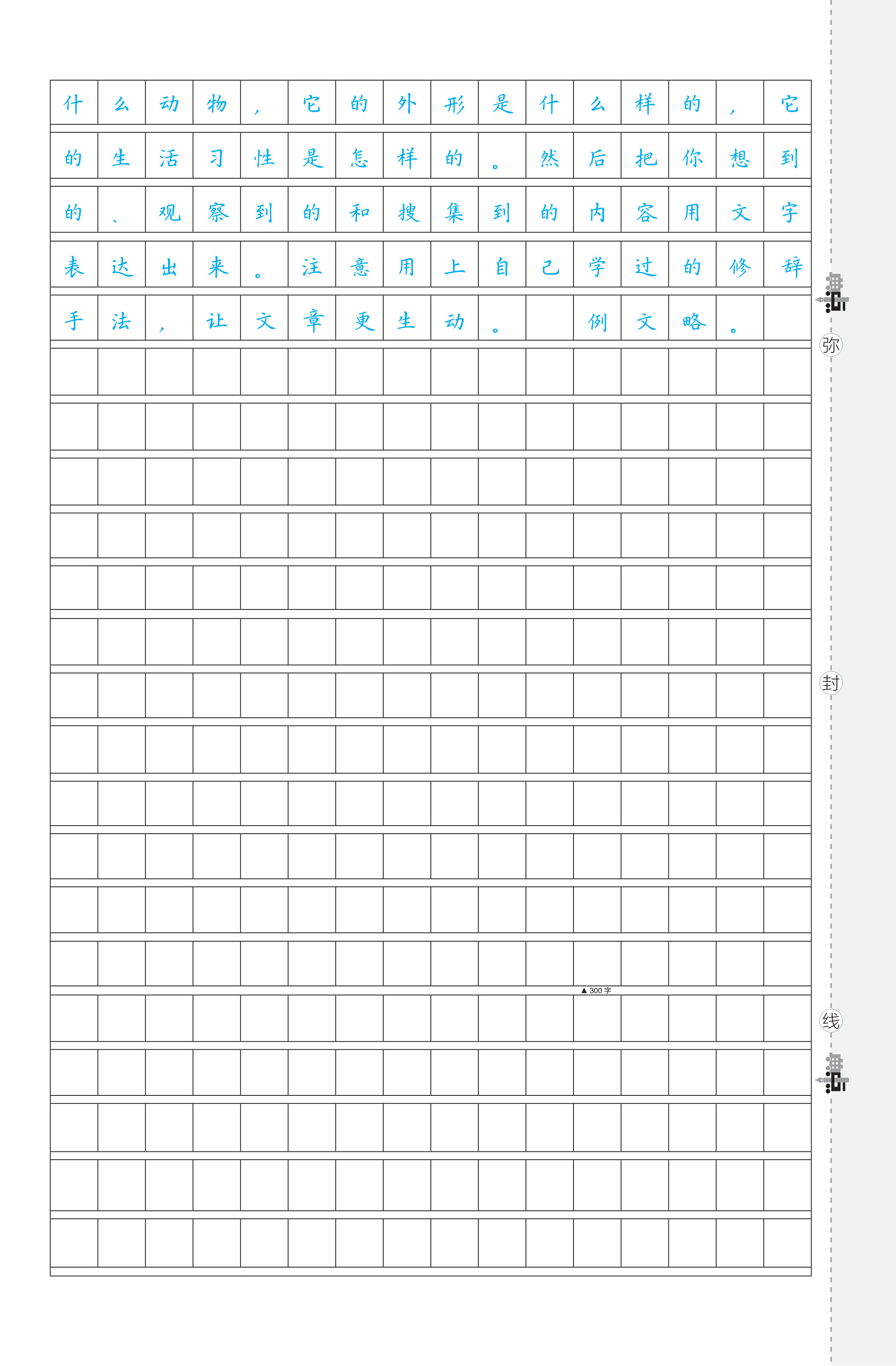 什么动物，它的外形是什么样的，它的生活习性是怎样的。然后把你想到的、观察到的和搜集到的内容用文字表达出来。注意用上自己学过的修辞手法，让文章更生动。 例文略。

▲300字

弥

封

线